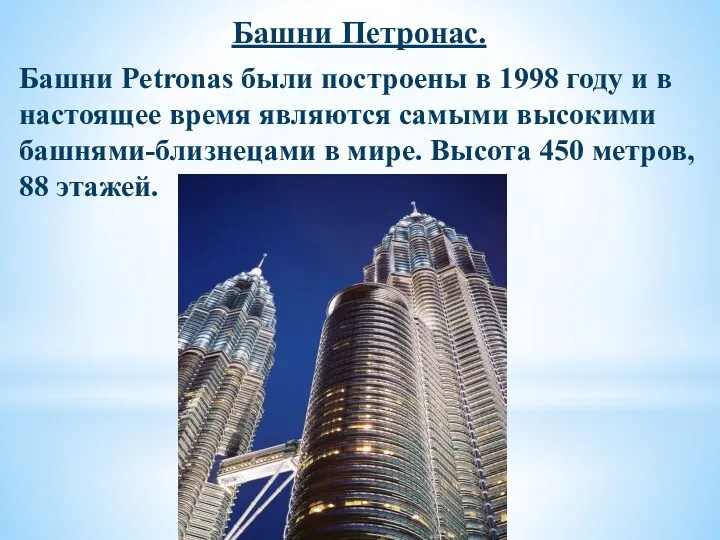 Башни Петронас.

Башни Petronas были построены в 1998 году и в настоящее время являются самыми высокими башнями-близнецами в мире. Высота 450 метров, 88 этажей.